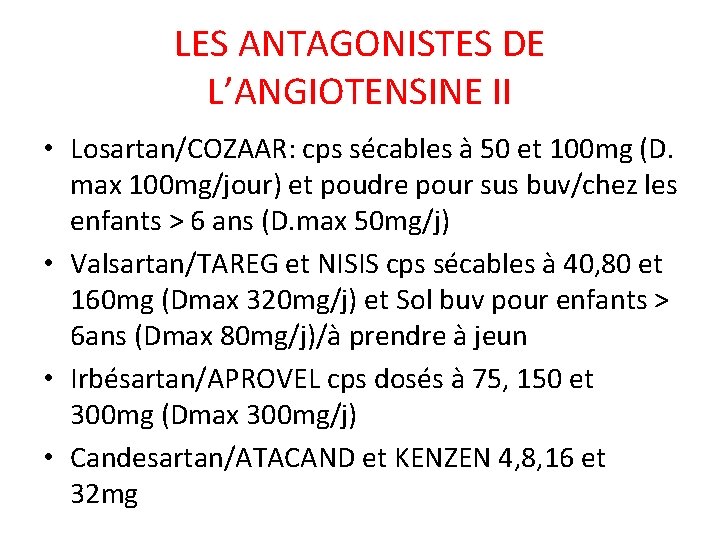 LES ANTAGONISTES DE L’ANGIOTENSINE II

• Losartan/COZAAR: cps sécables à 50 et 100mg (D. max 100mg/jour) et poudre pour sus buv/chez les enfants > 6 ans (D.max 50mg/j)
• Valsartan/TAREG et NISIS cps sécables à 40,80 et 160mg (Dmax 320mg/j) et Sol buv pour enfants > 6ans (Dmax 80mg/j)/à prendre à jeun
• Irbésartan/APROVEL cps dosés à 75, 150 et 300mg (Dmax 300mg/j)
• Candesartan/ATACAND et KENZEN 4,8,16 et 32mg